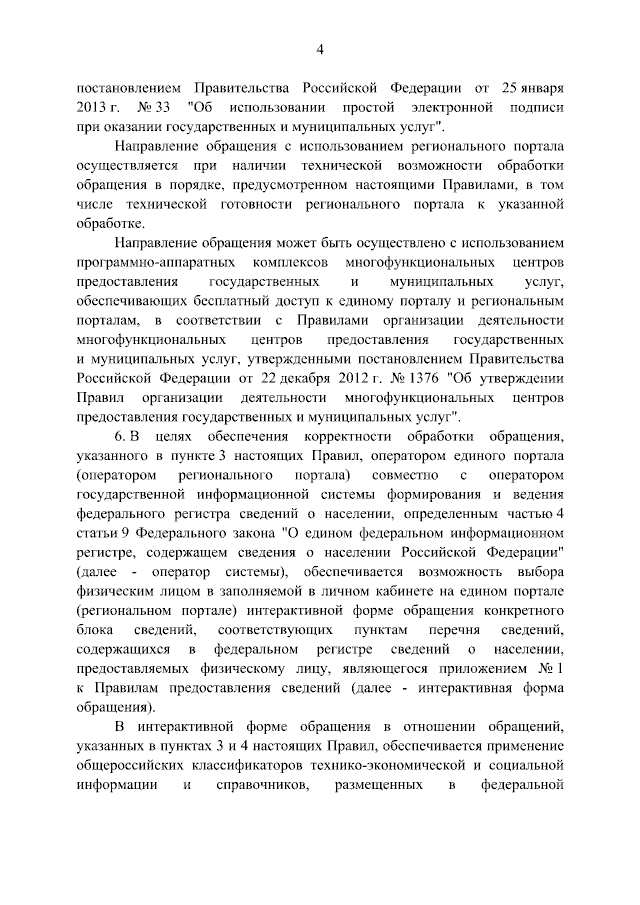 4

постановлением Правительства Российской Федерации от 25 января 2013 г. № 33 "Об использовании простой электронной подписи при оказании государственных и муниципальных услуг".

Направление обращения с использованием регионального портала осуществляется при наличии технической возможности обработки обращения в порядке, предусмотренном настоящими Правилами, в том числе технической готовности регионального портала к указанной обработке.

Направление обращения может быть осуществлено с использованием программно-аппаратных комплексов многофункциональных центров предоставления государственных и муниципальных услуг, обеспечивающих бесплатный доступ к единому порталу и региональным порталам, в соответствии с Правилами организации деятельности многофункциональных центров предоставления государственных и муниципальных услуг, утвержденными постановлением Правительства Российской Федерации от 22 декабря 2012 г. № 1376 "Об утверждении Правил организации деятельности многофункциональных центров предоставления государственных и муниципальных услуг".

6. В целях обеспечения корректности обработки обращения, указанного в пункте 3 настоящих Правил, оператором единого портала (оператором регионального портала) совместно с оператором государственной информационной системы формирования и ведения федерального регистра сведений о населении, определенным частью 4 статьи 9 Федерального закона "О едином федеральном информационном регистре, содержащем сведения о населении Российской Федерации" (далее - оператор системы), обеспечивается возможность выбора физическим лицом в заполняемой в личном кабинете на едином портале (региональном портале) интерактивной форме обращения конкретного блока сведений, соответствующих пунктам перечня сведений, содержащихся в федеральном регистре сведений о населении, предоставляемых физическому лицу, являющегося приложением № 1 к Правилам предоставления сведений (далее - интерактивная форма обращения).

В интерактивной форме обращения в отношении обращений, указанных в пунктах 3 и 4 настоящих Правил, обеспечивается применение общероссийских классификаторов технико-экономической и социальной информации и справочников, размещенных в федеральной